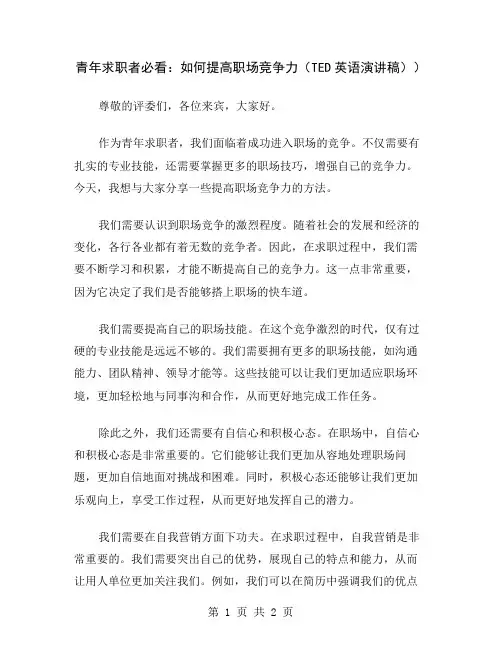 青年求职者必看：如何提高职场竞争力（TED 英语演讲稿））

尊敬的评委们，各位来宾，大家好。

作为青年求职者，我们面临着成功进入职场的竞争。不仅需要有扎实的专业技能，还需要掌握更多的职场技巧，增强自己的竞争力。今天，我想与大家分享一些提高职场竞争力的方法。

我们需要认识到职场竞争的激烈程度。随着社会的发展和经济的变化，各行各业都有着无数的竞争者。因此，在求职过程中，我们需要不断学习和积累，才能不断提高自己的竞争力。这一点非常重要，因为它决定了我们是否能够搭上职场的快车道。

我们需要提高自己的职场技能。在这个竞争激烈的时代，仅有过硬的专业技能是远远不够的。我们需要拥有更多的职场技能，如沟通能力、团队精神、领导才能等。这些技能可以让我们更加适应职场环境，更加轻松地与同事沟和合作，从而更好地完成工作任务。

除此之外，我们还需要有自信心和积极心态。在职场中，自信心和积极心态是非常重要的。它们能够让我们更加从容地处理职场问题，更加自信地面对挑战和困难。同时，积极心态还能够让我们更加乐观向上，享受工作过程，从而更好地发挥自己的潜力。

我们需要在自我营销方面下功夫。在求职过程中，自我营销是非常重要的。我们需要突出自己的优势，展现自己的特点和能力，从而让用人单位更加关注我们。例如，我们可以在简历中强调我们的优点

第 1 页 共 2 页